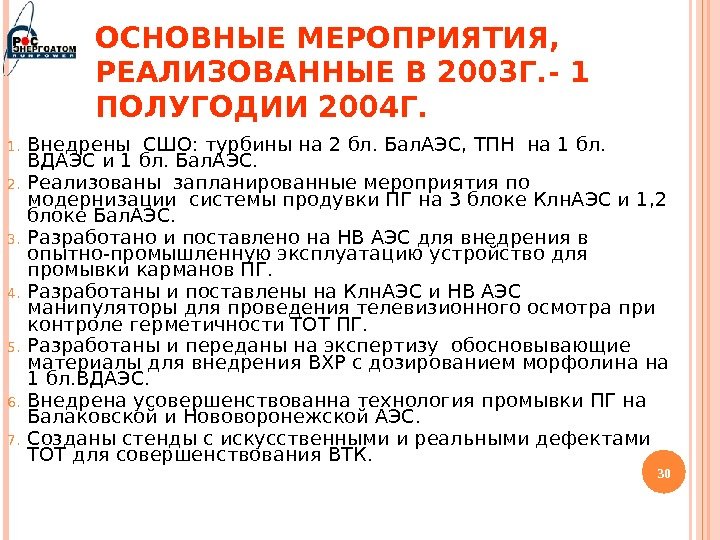 РОС ЭНЕРГОАТОМ

ОСНОВНЫЕ МЕРОПРИЯТИЯ, РЕАЛИЗОВАННЫЕ В 2003Г.- 1 ПОЛУГОДИИ 2004Г.

1. Внедрены СШО: турбины на 2 бл. БалАЭС, ТПН на 1 бл. ВДАЭС и 1 бл. БалАЭС.
2. Реализованы запланированные мероприятия по модернизации системы продувки ПГ на 3 блоке КлнАЭС и 1,2 блоке БалАЭС.
3. Разработано и поставлено на НВ АЭС для внедрения в опытно-промышленную эксплуатацию устройство для промывки карманов ПГ.
4. Разработаны и поставлены на КлнАЭС и НВ АЭС манипуляторы для проведения телевизионного осмотра при контроле герметичности ТОТ ПГ.
5. Разработаны и переданы на экспертизу обосновывающие материалы для внедрения ВХР с дозированием морфолина на 1 бл.ВДАЭС.
6. Внедрена усовершенствованна технология промывки ПГ на Балаковской и Нововоронежской АЭС.
7. Созданы стенды с искусственными и реальными дефектами ТОТ для совершенствования ВТК.

30